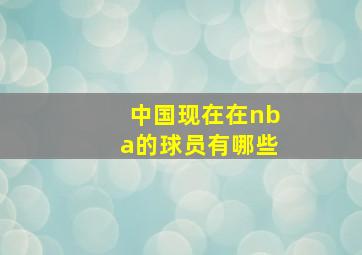 中国现在在nba的球员有哪些